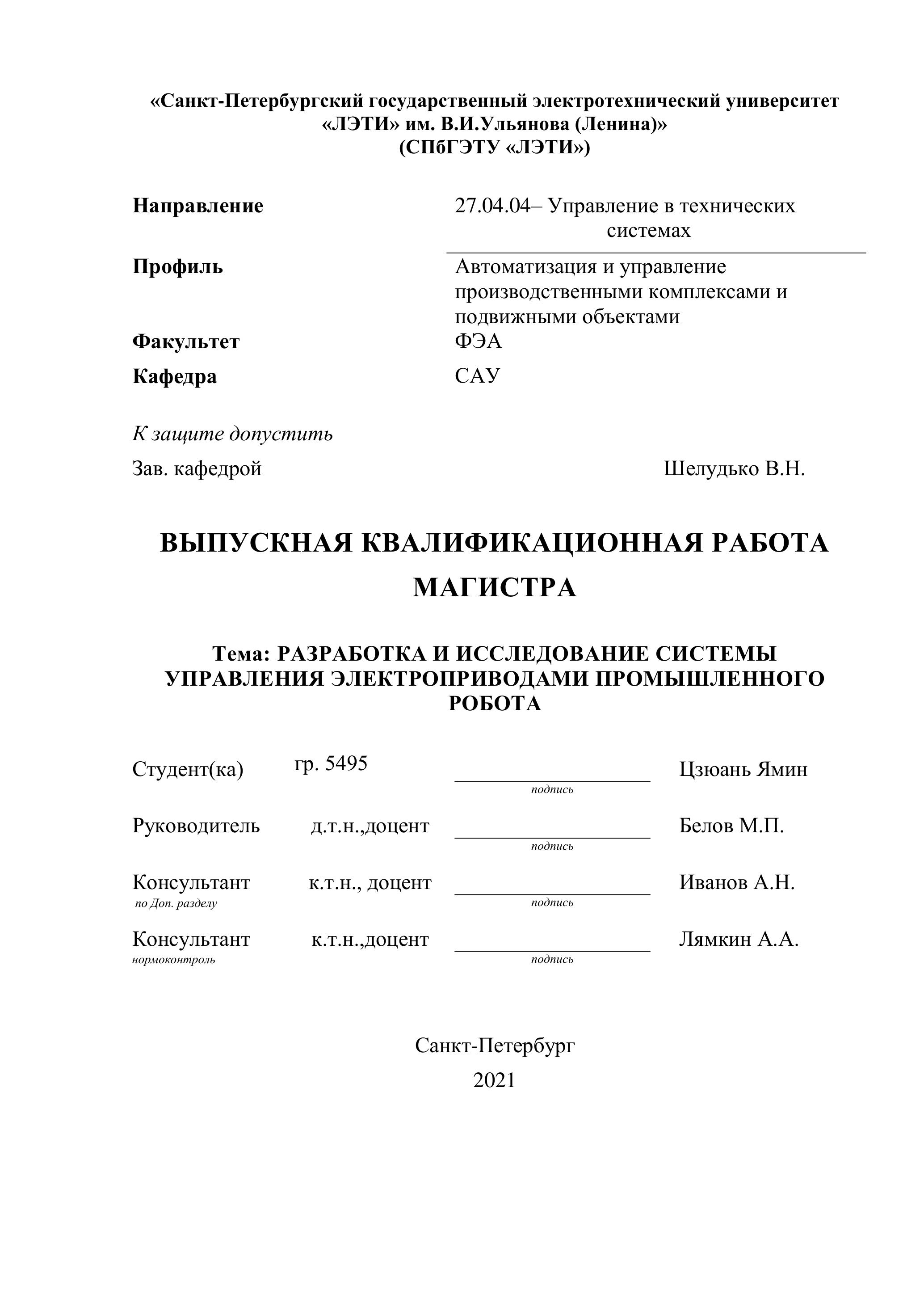 «Санкт-Петербургский государственный электротехнический университет «ЛЭТИ» им. В.И.Ульянова (Ленина)»
(СПбГЭТУ «ЛЭТИ»)

Направление 27.04.04– Управление в технических системах

Профиль Автоматизация и управление производственными комплексами и подвижными объектами

Факультет ФЭА

Кафедра САУ

К защите допустить

Зав. кафедрой Шелудько В.Н.

ВЫПУСКНАЯ КВАЛИФИКАЦИОННАЯ РАБОТА МАГИСТРА

Тема: РАЗРАБОТКА И ИССЛЕДОВАНИЕ СИСТЕМЫ УПРАВЛЕНИЯ ЭЛЕКТРОПРИВОДАМИ ПРОМЫШЛЕННОГО РОБОТА

Студент(ка) гр. 5495 подпись Цзюань Ямин

Руководитель д.т.н.,доцент подпись Белов М.П.

Консультант по Доп. разделу к.т.н., доцент подпись Иванов А.Н.

Консультант нормоконтроль к.т.н.,доцент подпись Лямкин А.А.

Санкт-Петербург
2021